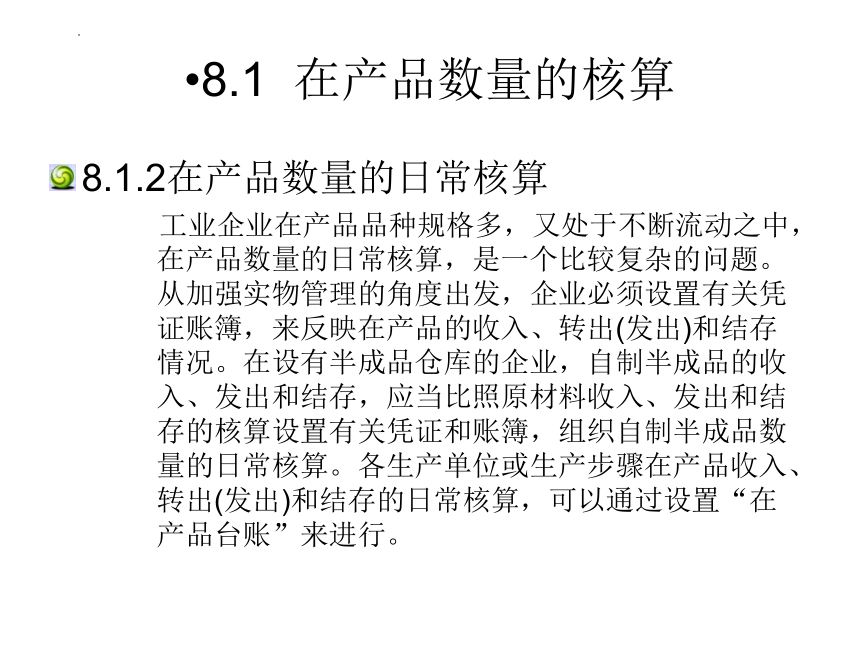 •8.1 在产品数量的核算

8.1.2在产品数量的日常核算

工业企业在产品品种规格多，又处于不断流动之中，在产品数量的日常核算，是一个比较复杂的问题。从加强实物管理的角度出发，企业必须设置有关凭证账簿，来反映在产品的收入、转出(发出)和结存情况。在设有半成品仓库的企业，自制半成品的收入、发出和结存，应当比照原材料收入、发出和结存的核算设置有关凭证和账簿，组织自制半成品数量的日常核算。各生产单位或生产步骤在产品收入、转出(发出)和结存的日常核算，可以通过设置“在产品台账”来进行。